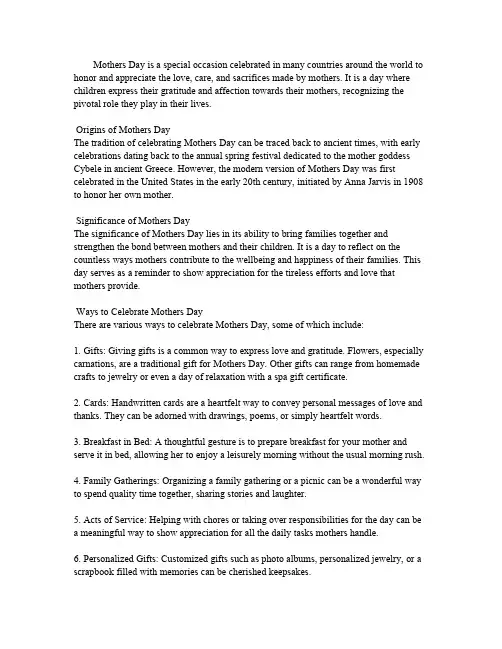 Mothers Day is a special occasion celebrated in many countries around the world to honor and appreciate the love, care, and sacrifices made by mothers. It is a day where children express their gratitude and affection towards their mothers, recognizing the pivotal role they play in their lives.

Origins of Mothers Day
The tradition of celebrating Mothers Day can be traced back to ancient times, with early celebrations dating back to the annual spring festival dedicated to the mother goddess Cybele in ancient Greece. However, the modern version of Mothers Day was first celebrated in the United States in the early 20th century, initiated by Anna Jarvis in 1908 to honor her own mother.

Significance of Mothers Day
The significance of Mothers Day lies in its ability to bring families together and strengthen the bond between mothers and their children. It is a day to reflect on the countless ways mothers contribute to the wellbeing and happiness of their families. This day serves as a reminder to show appreciation for the tireless efforts and love that mothers provide.

Ways to Celebrate Mothers Day
There are various ways to celebrate Mothers Day, some of which include:

1. Gifts: Giving gifts is a common way to express love and gratitude. Flowers, especially carnations, are a traditional gift for Mothers Day. Other gifts can range from homemade crafts to jewelry or even a day of relaxation with a spa gift certificate.

2. Cards: Handwritten cards are a heartfelt way to convey personal messages of love and thanks. They can be adorned with drawings, poems, or simply heartfelt words.

3. Breakfast in Bed: A thoughtful gesture is to prepare breakfast for your mother and serve it in bed, allowing her to enjoy a leisurely morning without the usual morning rush.

4. Family Gatherings: Organizing a family gathering or a picnic can be a wonderful way to spend quality time together, sharing stories and laughter.

5. Acts of Service: Helping with chores or taking over responsibilities for the day can be a meaningful way to show appreciation for all the daily tasks mothers handle.

6. Personalized Gifts: Customized gifts such as photo albums, personalized jewelry, or a scrapbook filled with memories can be cherished keepsakes.